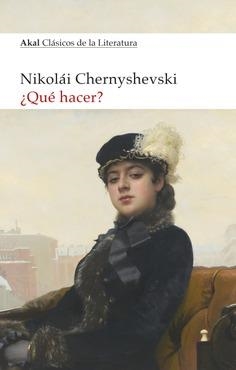 Akal Clásicos de la Literatura

Nikolái Chernyshevski
¿Qué hacer?